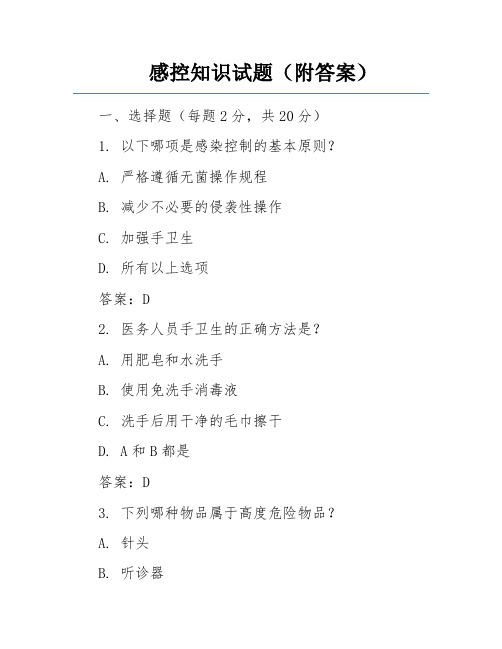 感控知识试题（附答案）

一、选择题（每题 2 分，共 20 分）

1. 以下哪项是感染控制的基本原则？

A. 严格遵循无菌操作规程

B. 减少不必要的侵袭性操作

C. 加强手卫生

D. 所有以上选项

答案：D

2. 医务人员手卫生的正确方法是？

A. 用肥皂和水洗手

B. 使用免洗手消毒液

C. 洗手后用干净的毛巾擦干

D. A 和 B 都是

答案：D

3. 下列哪种物品属于高度危险物品？

A. 针头

B. 听诊器